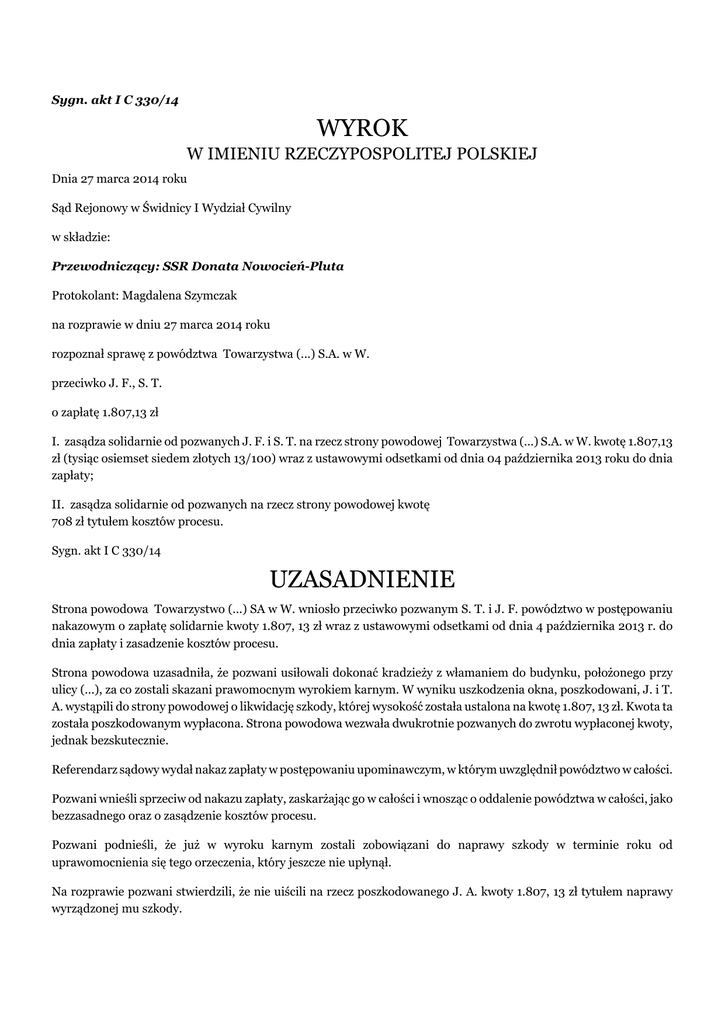 Sygn. akt I C 330/14

WYROK
W IMIENIU RZECZYPOSPOLITEJ POLSKIEJ

Dnia 27 marca 2014 roku

Sąd Rejonowy w Świdnicy I Wydział Cywilny

w składzie:

Przewodniczący: SSR Donata Nowocień-Pluta

Protokolant: Magdalena Szymczak

na rozprawie w dniu 27 marca 2014 roku

rozpoznał sprawę z powództwa Towarzystwa (...) S.A. w W.

przeciwko J. F., S. T.

o zapłatę 1.807,13 zł

I. zasądza solidarnie od pozwanych J. F. i S. T. na rzecz strony powodowej Towarzystwa (...) S.A. w W. kwotę 1.807,13 zł (tysiąc osiemset siedem złotych 13/100) wraz z ustawowymi odsetkami od dnia 04 października 2013 roku do dnia zapłaty;

II. zasądza solidarnie od pozwanych na rzecz strony powodowej kwotę 708 zł tytułem kosztów procesu.

Sygn. akt I C 330/14

UZASADNIENIE

Strona powodowa Towarzystwo (...) SA w W. wniosło przeciwko pozwanym S. T. i J. F. powództwo w postępowaniu nakazowym o zapłatę solidarnie kwoty 1.807, 13 zł wraz z ustawowymi odsetkami od dnia 4 października 2013 r. do dnia zapłaty i zasadzenie kosztów procesu.

Strona powodowa uzasadniła, że pozwani usiłowali dokonać kradzieży z włamaniem do budynku, położonego przy ulicy (...), za co zostali skazani prawomocnym wyrokiem karnym. W wyniku uszkodzenia okna, poszkodowani, J. i T. A. wystąpili do strony powodowej o likwidację szkody, której wysokość została ustalona na kwotę 1.807, 13 zł. Kwota ta została poszkodowanym wypłacona. Strona powodowa wezwała dwukrotnie pozwanych do zwrotu wypłaconej kwoty, jednak bezskutecznie.

Referendarz sądowy wydał nakaz zapłaty w postępowaniu upominawczym, w którym uwzględnił powództwo w całości.

Pozwani wnieśli sprzeciw od nakazu zapłaty, zaskarżając go w całości i wnosząc o oddalenie powództwa w całości, jako bezzasadnego oraz o zasądzenie kosztów procesu.

Pozwani podnieśli, że już w wyroku karnym zostali zobowiązani do naprawy szkody w terminie roku od uprawomocnienia się tego orzeczenia, który jeszcze nie upłynął.

Na rozprawie pozwani stwierdzili, że nie uiścili na rzecz poszkodowanego J. A. kwoty 1.807, 13 zł tytułem naprawy wyrządzonej mu szkody.